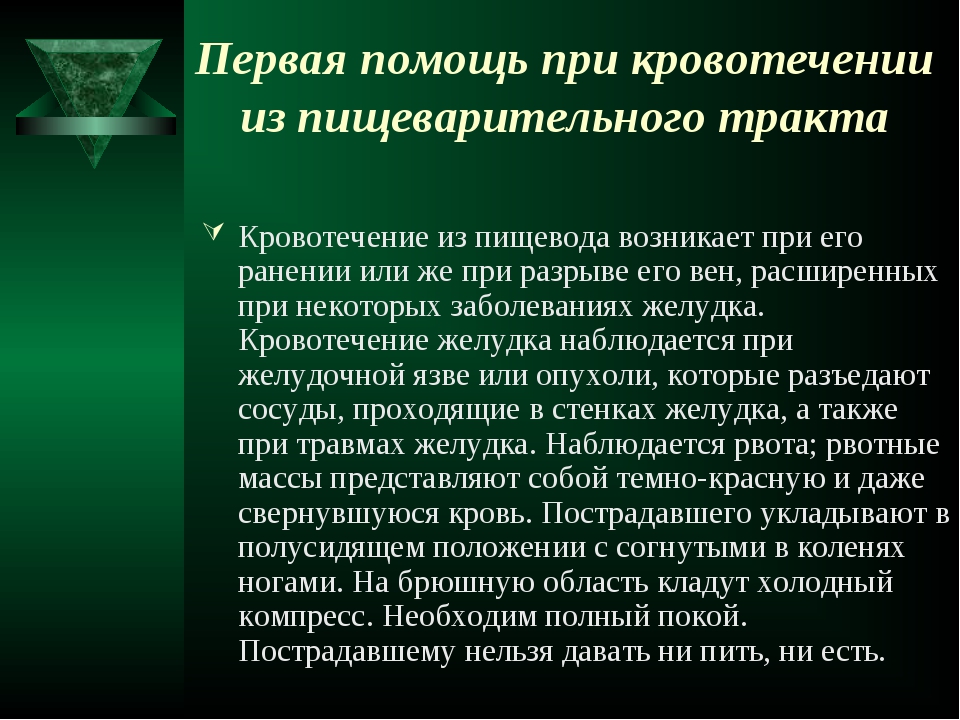 Первая помощь при кровотечении из пищеварительного тракта

Кровотечение из пищевода возникает при его ранении или же при разрыве его вен, расширенных при некоторых заболеваниях желудка. Кровотечение желудка наблюдается при желудочной язве или опухоли, которые разъедают сосуды, проходящие в стенках желудка, а также при травмах желудка. Наблюдается рвота; рвотные массы представляют собой темно-красную и даже свернувшуюся кровь. Пострадавшего укладывают в полусидящем положении с согнутыми в коленях ногами. На брюшную область кладут холодный компресс. Необходим полный покой. Пострадавшему нельзя давать ни пить, ни есть.